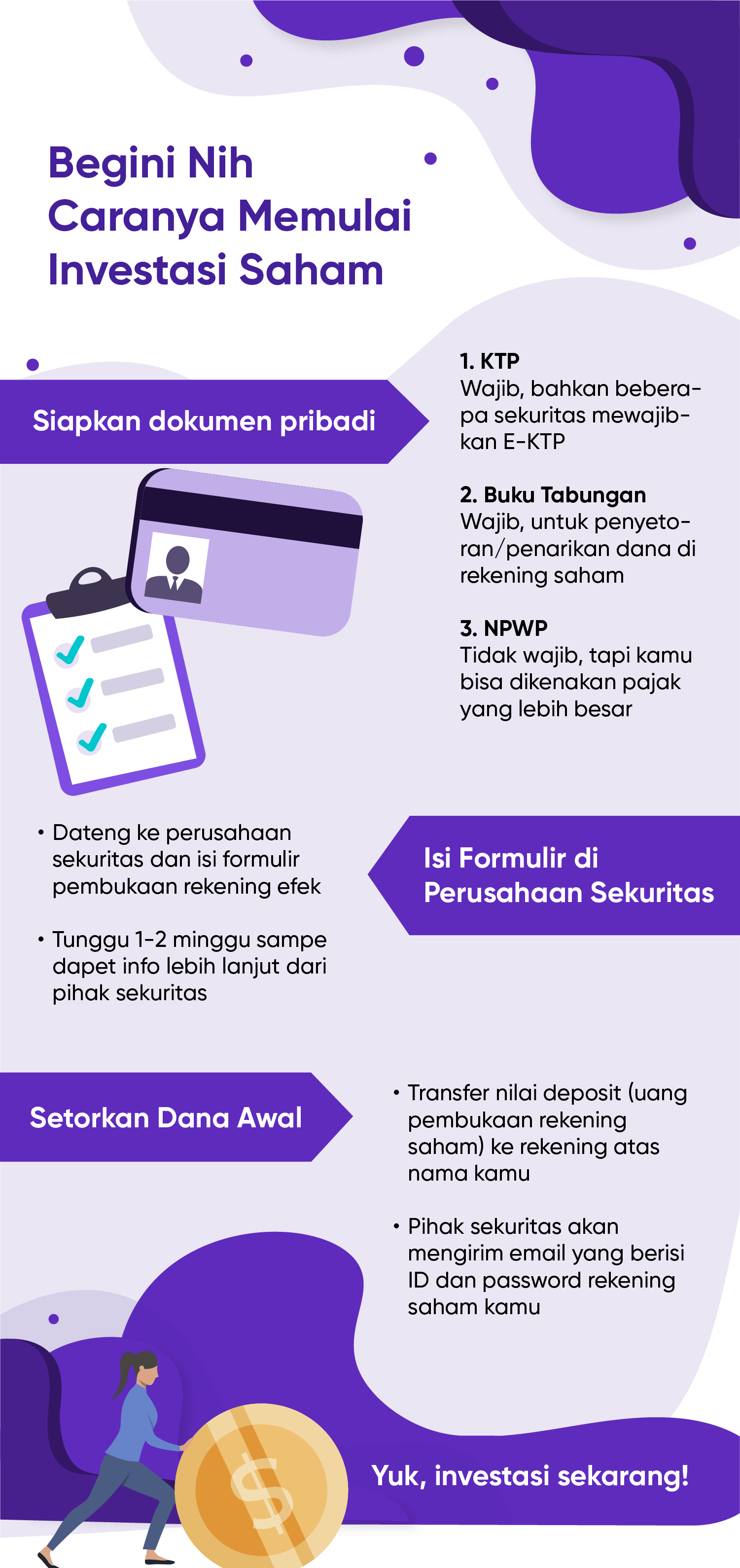 Begini Nih Caranya Memulai Investasi Saham

Siapkan dokumen pribadi

1. KTP
Wajib, bahkan beberapa sekuritas mewajibkan E-KTP

2. Buku Tabungan
Wajib, untuk penyetoran/penarikan dana di rekening saham

3. NPWP
Tidak wajib, tapi kamu bisa dikenakan pajak yang lebih besar

Isi Formulir di Perusahaan Sekuritas

• Dateng ke perusahaan sekuritas dan isi formulir pembukaan rekening efek

• Tunggu 1-2 minggu sampe dapet info lebih lanjut dari pihak sekuritas

Setorkan Dana Awal

• Transfer nilai deposit (uang pembukaan rekening saham) ke rekening atas nama kamu

• Pihak sekuritas akan mengirim email yang berisi ID dan password rekening saham kamu

$

Yuk, investasi sekarang!